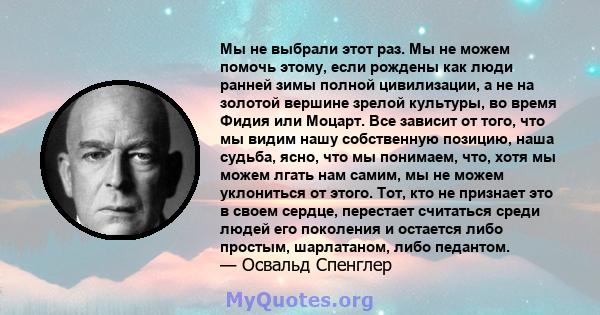 Мы не выбрали этот раз. Мы не можем помочь этому, если рождены как люди ранней зимы полной цивилизации, а не на золотой вершине зрелой культуры, во время Фидия или Моцарт. Все зависит от того, что мы видим нашу собственную позицию, наша судьба, ясно, что мы понимаем, что, хотя мы можем лгать нам самим, мы не можем уклониться от этого. Тот, кто не признает это в своем сердце, перестает считаться среди людей его поколения и остается либо простым, шарлатаном, либо педантом.
— Освальд Спенглер

MyQuotes.org